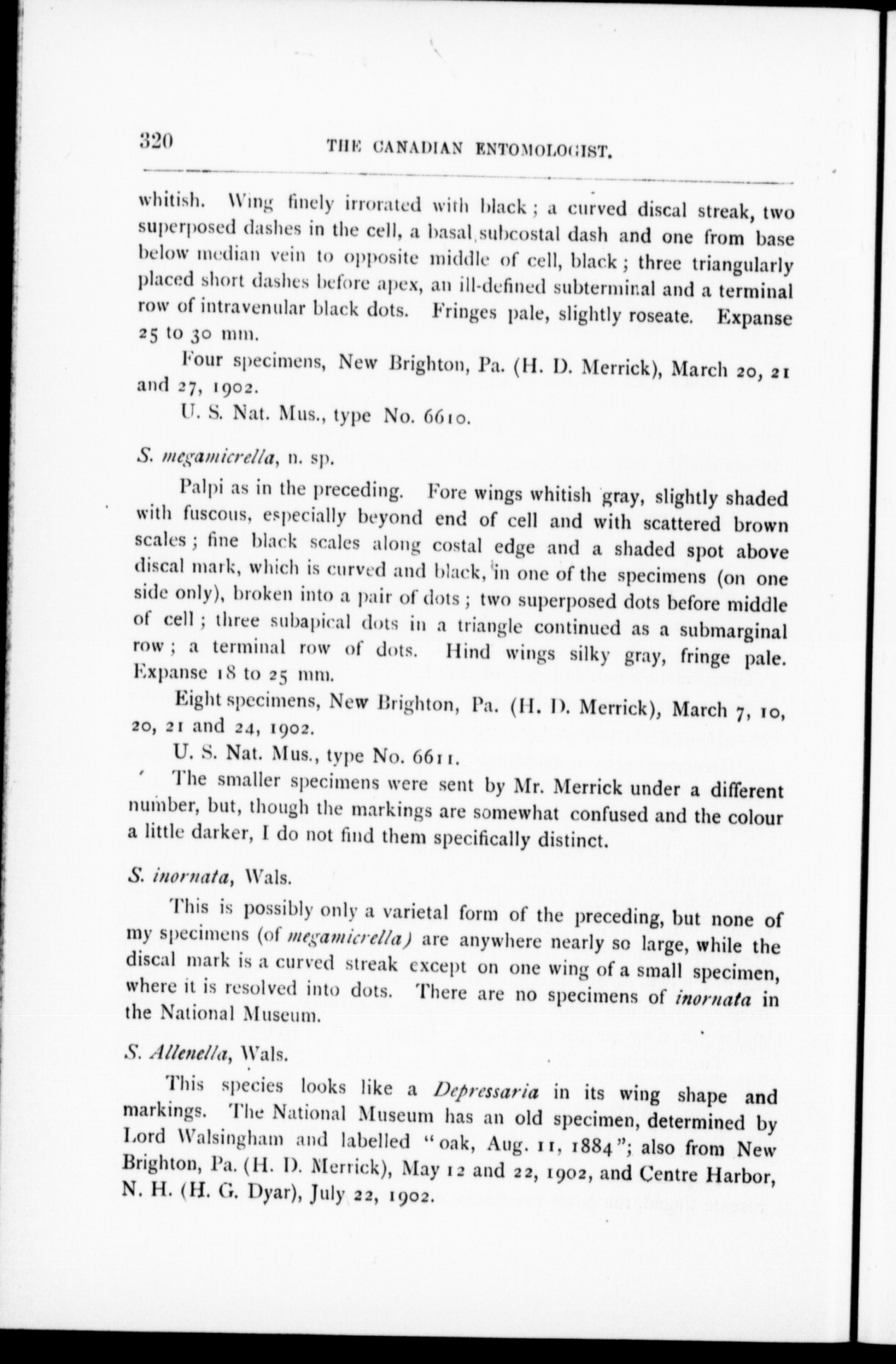 320 THE CANADIAN ENTOMOLOGIST.

whitish. Wing finely irrorated with black; a curved discal streak, two superposed dashes in the cell, a basal subcostal dash and one from base below median vein to opposite middle of cell, black; three triangularly placed short dashes before apex, an ill-defined subterminal and a terminal row of intravenular black dots. Fringes pale, slightly roseate. Expanse 25 to 30 mm.

Four specimens, New Brighton, Pa. (H. D. Merrick), March 20, 21 and 27, 1902.

U. S. Nat. Mus., type No. 6610.

S. megamicrella, n. sp.

Palpi as in the preceding. Fore wings whitish gray, slightly shaded with fuscous, especially beyond end of cell and with scattered brown scales; fine black scales along costal edge and a shaded spot above discal mark, which is curved and black, in one of the specimens (on one side only), broken into a pair of dots; two superposed dots before middle of cell; three subapical dots in a triangle continued as a submarginal row; a terminal row of dots. Hind wings silky gray, fringe pale. Expanse 18 to 25 mm.

Eight specimens, New Brighton, Pa. (H. D. Merrick), March 7, 10, 20, 21 and 24, 1902.

U. S. Nat. Mus., type No. 6611.

The smaller specimens were sent by Mr. Merrick under a different number, but, though the markings are somewhat confused and the colour a little darker, I do not find them specifically distinct.

S. inornata, Wals.

This is possibly only a varietal form of the preceding, but none of my specimens (of megamicrella) are anywhere nearly so large, while the discal mark is a curved streak except on one wing of a small specimen, where it is resolved into dots. There are no specimens of inornata in the National Museum.

S. Allenella, Wals.

This species looks like a Depressaria in its wing shape and markings. The National Museum has an old specimen, determined by Lord Walsingham and labelled "oak, Aug. 11, 1884"; also from New Brighton, Pa. (H. D. Merrick), May 12 and 22, 1902, and Centre Harbor, N. H. (H. G. Dyar), July 22, 1902.